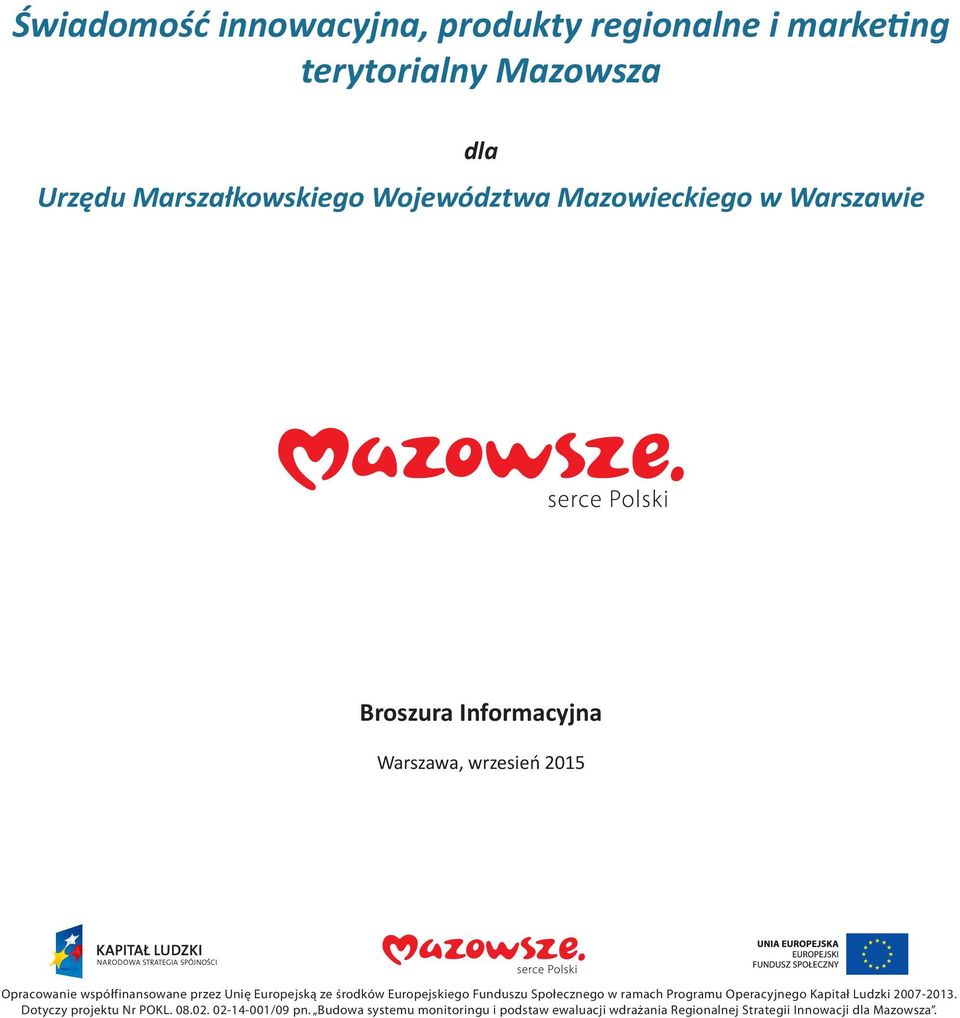 Świadomość innowacyjna, produkty regionalne i marketing terytorialny Mazowsza

dla

Urzędu Marszałkowskiego Województwa Mazowieckiego w Warszawie

Mazowsze.
serce Polski

Broszura Informacyjna

Warszawa, wrzesień 2015

KAPITAŁ LUDZKI
NARODOWA STRATEGIA SPÓJNOŚCI

Mazowsze.
serce Polski

UNIA EUROPEJSKA
EUROPEJSKI
FUNDUSZ SPOŁECZNY

Opracowanie współfinansowane przez Unię Europejską ze środków Europejskiego Funduszu Społecznego w ramach Programu Operacyjnego Kapitał Ludzki 2007-2013. Dotyczy projektu Nr POKL. 08.02. 02-14-001/09 pn. „Budowa systemu monitoringu i podstaw ewaluacji wdrażania Regionalnej Strategii Innowacji dla Mazowsza”.